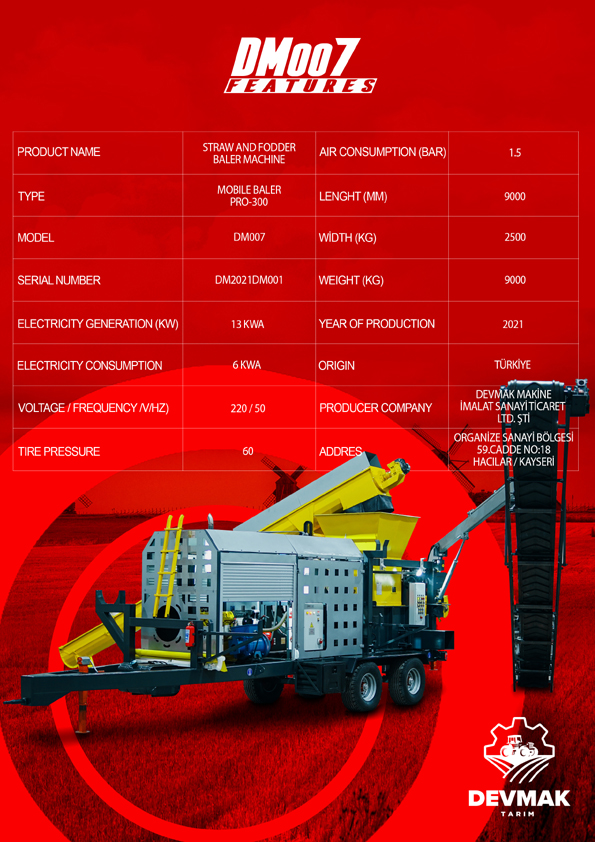 DM007
FEATURES

| PRODUCT NAME | STRAW AND FODDER BALER MACHINE | AIR CONSUMPTION (BAR) | 1.5 |
|---|---|---|---|
| TYPE | MOBILE BALER PRO-300 | LENGHT (MM) | 9000 |
| MODEL | DM007 | WİDTH (KG) | 2500 |
| SERIAL NUMBER | DM2021DM001 | WEIGHT (KG) | 9000 |
| ELECTRICITY GENERATION (KW) | 13 KWA | YEAR OF PRODUCTION | 2021 |
| ELECTRICITY CONSUMPTION | 6 KWA | ORIGIN | TÜRKİYE |
| VOLTAGE / FREQUENCY /V/HZ) | 220 / 50 | PRODUCER COMPANY | DEVMAK MAKİNE İMALAT SANAYİ TİCARET LTD. ŞTİ |
| TIRE PRESSURE | 60 | ADDRES | ORGANİZE SANAYİ BÖLGESİ 59.CADDE NO:18 HACILAR / KAYSERİ |

DEVMAK
TARIM